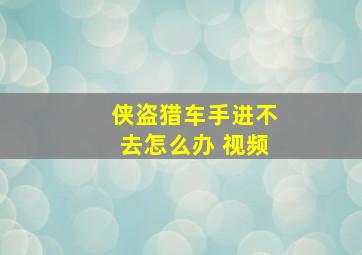 侠盗猎车手进不去怎么办 视频